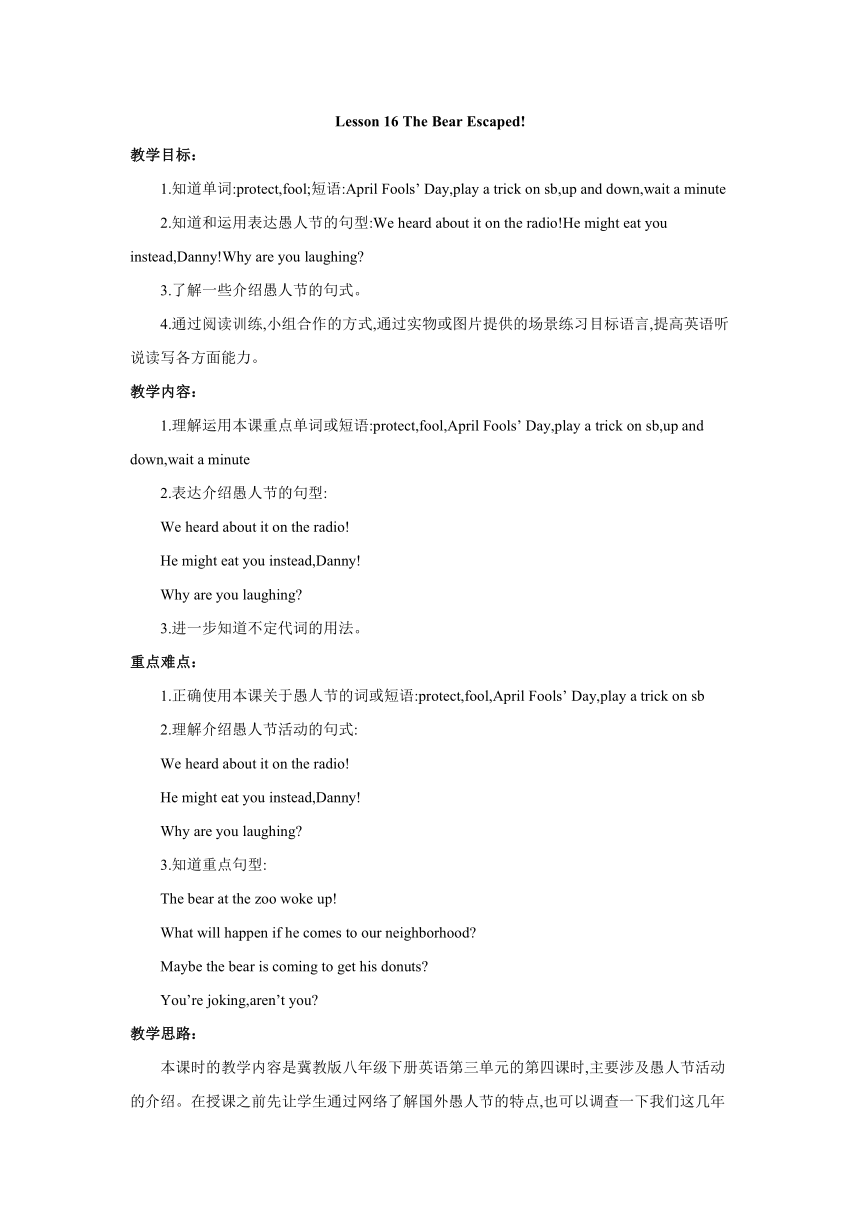 Lesson 16 The Bear Escaped!

教学目标：

1.知道单词:protect,fool;短语:April Fools’ Day,play a trick on sb,up and down,wait a minute

2.知道和运用表达愚人节的句型:We heard about it on the radio!He might eat you instead,Danny!Why are you laughing?

3.了解一些介绍愚人节的句式。

4.通过阅读训练,小组合作的方式,通过实物或图片提供的场景练习目标语言,提高英语听说读写各方面能力。

教学内容：

1.理解运用本课重点单词或短语:protect,fool,April Fools’ Day,play a trick on sb,up and down,wait a minute

2.表达介绍愚人节的句型:

We heard about it on the radio!

He might eat you instead,Danny!

Why are you laughing?

3.进一步知道不定代词的用法。

重点难点：

1.正确使用本课关于愚人节的词或短语:protect,fool,April Fools’ Day,play a trick on sb

2.理解介绍愚人节活动的句式:

We heard about it on the radio!

He might eat you instead,Danny!

Why are you laughing?

3.知道重点句型:

The bear at the zoo woke up!

What will happen if he comes to our neighborhood?

Maybe the bear is coming to get his donuts?

You’re joking,aren’t you?

教学思路：

本课时的教学内容是冀教版八年级下册英语第三单元的第四课时,主要涉及愚人节活动的介绍。在授课之前先让学生通过网络了解国外愚人节的特点,也可以调查一下我们这几年